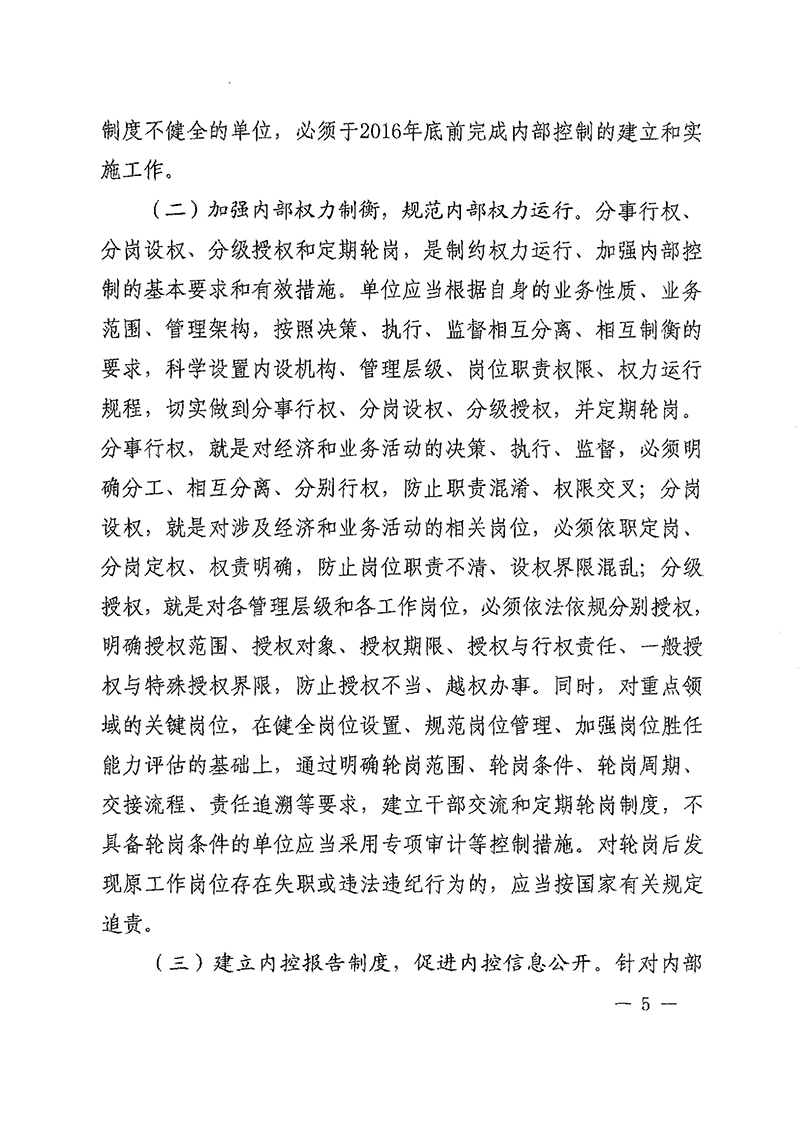 制度不健全的单位，必须于2016年底前完成内部控制的建立和实施工作。

（二）加强内部权力制衡，规范内部权力运行。分事行权、分岗设权、分级授权和定期轮岗，是制约权力运行、加强内部控制的基本要求和有效措施。单位应当根据自身的业务性质、业务范围、管理架构，按照决策、执行、监督相互分离、相互制衡的要求，科学设置内设机构、管理层级、岗位职责权限、权力运行规程，切实做到分事行权、分岗设权、分级授权，并定期轮岗。分事行权，就是对经济和业务活动的决策、执行、监督，必须明确分工、相互分离、分别行权，防止职责混淆、权限交叉；分岗设权，就是对涉及经济和业务活动的相关岗位，必须依职定岗、分岗定权、权责明确，防止岗位职责不清、设权界限混乱；分级授权，就是对各管理层级和各工作岗位，必须依法依规分别授权，明确授权范围、授权对象、授权期限、授权与行权责任、一般授权与特殊授权界限，防止授权不当、越权办事。同时，对重点领域的关键岗位，在健全岗位设置、规范岗位管理、加强岗位胜任能力评估的基础上，通过明确轮岗范围、轮岗条件、轮岗周期、交接流程、责任追溯等要求，建立干部交流和定期轮岗制度，不具备轮岗条件的单位应当采用专项审计等控制措施。对轮岗后发现原工作岗位存在失职或违法违纪行为的，应当按国家有关规定追责。

（三）建立内控报告制度，促进内控信息公开。针对内部

— 5 —